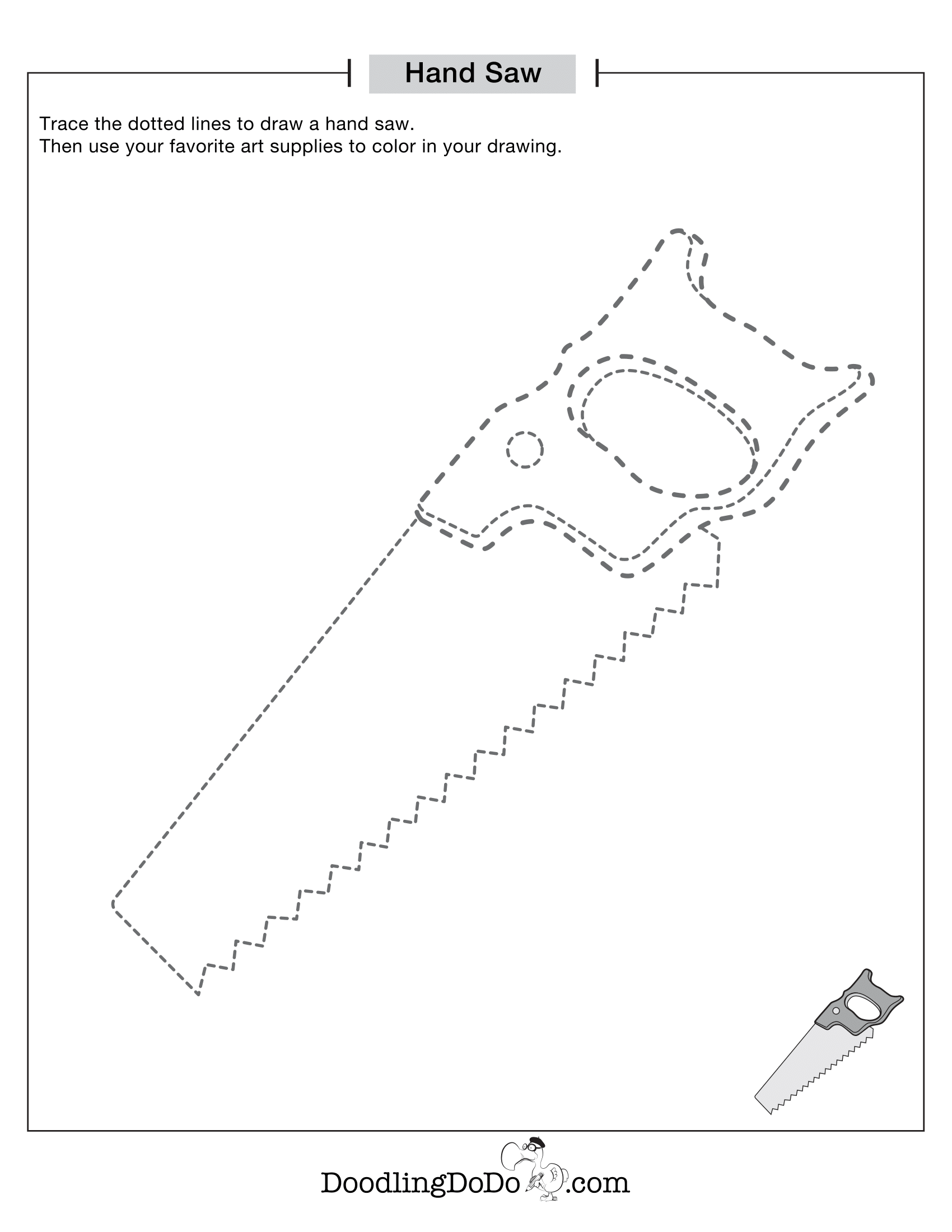 Hand Saw

Trace the dotted lines to draw a hand saw.
Then use your favorite art supplies to color in your drawing.

DoodlingDoDo.com